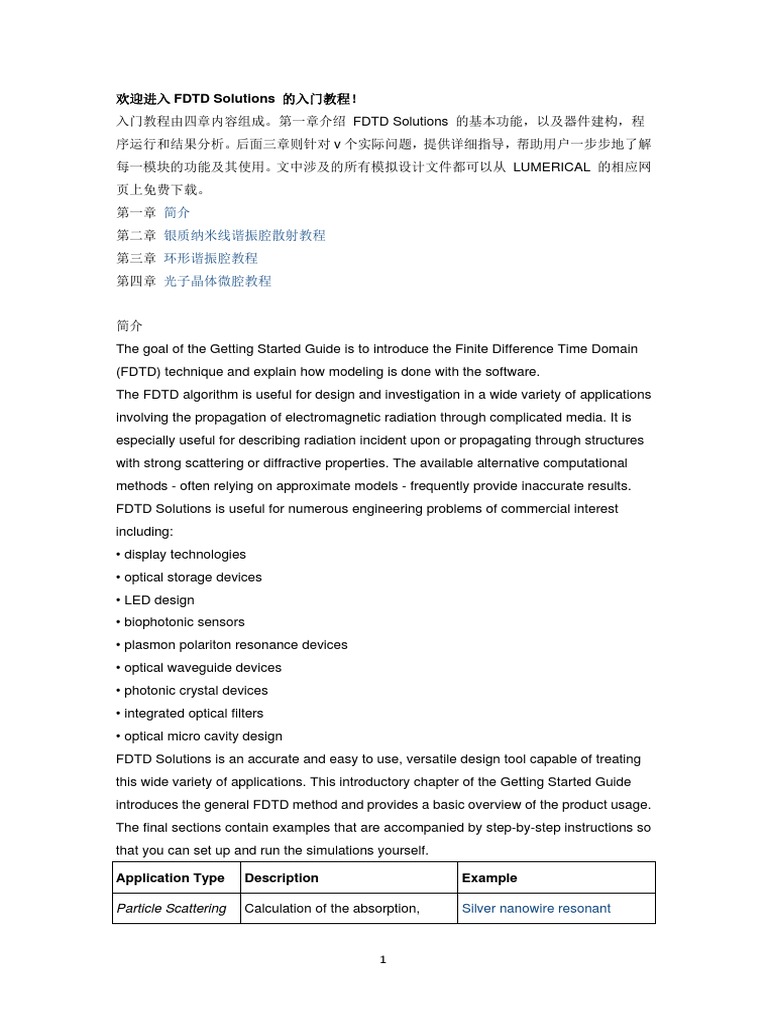 欢迎进入 FDTD Solutions 的入门教程！

入门教程由四章内容组成。第一章介绍 FDTD Solutions 的基本功能，以及器件建构，程序运行和结果分析。后面三章则针对 v 个实际问题，提供详细指导，帮助用户一步步地了解每一模块的功能及其使用。文中涉及的所有模拟设计文件都可以从 LUMERICAL 的相应网页上免费下载。

第一章 简介

第二章 银质纳米线谐振腔散射教程

第三章 环形谐振腔教程

第四章 光子晶体微腔教程

简介

The goal of the Getting Started Guide is to introduce the Finite Difference Time Domain (FDTD) technique and explain how modeling is done with the software.

The FDTD algorithm is useful for design and investigation in a wide variety of applications involving the propagation of electromagnetic radiation through complicated media. It is especially useful for describing radiation incident upon or propagating through structures with strong scattering or diffractive properties. The available alternative computational methods - often relying on approximate models - frequently provide inaccurate results.

FDTD Solutions is useful for numerous engineering problems of commercial interest including:

• display technologies
• optical storage devices
• LED design
• biophotonic sensors
• plasmon polariton resonance devices
• optical waveguide devices
• photonic crystal devices
• integrated optical filters
• optical micro cavity design

FDTD Solutions is an accurate and easy to use, versatile design tool capable of treating this wide variety of applications. This introductory chapter of the Getting Started Guide introduces the general FDTD method and provides a basic overview of the product usage. The final sections contain examples that are accompanied by step-by-step instructions so that you can set up and run the simulations yourself.

| Application Type | Description | Example |
|---|---|---|
| Particle Scattering | Calculation of the absorption, | Silver nanowire resonant |

1